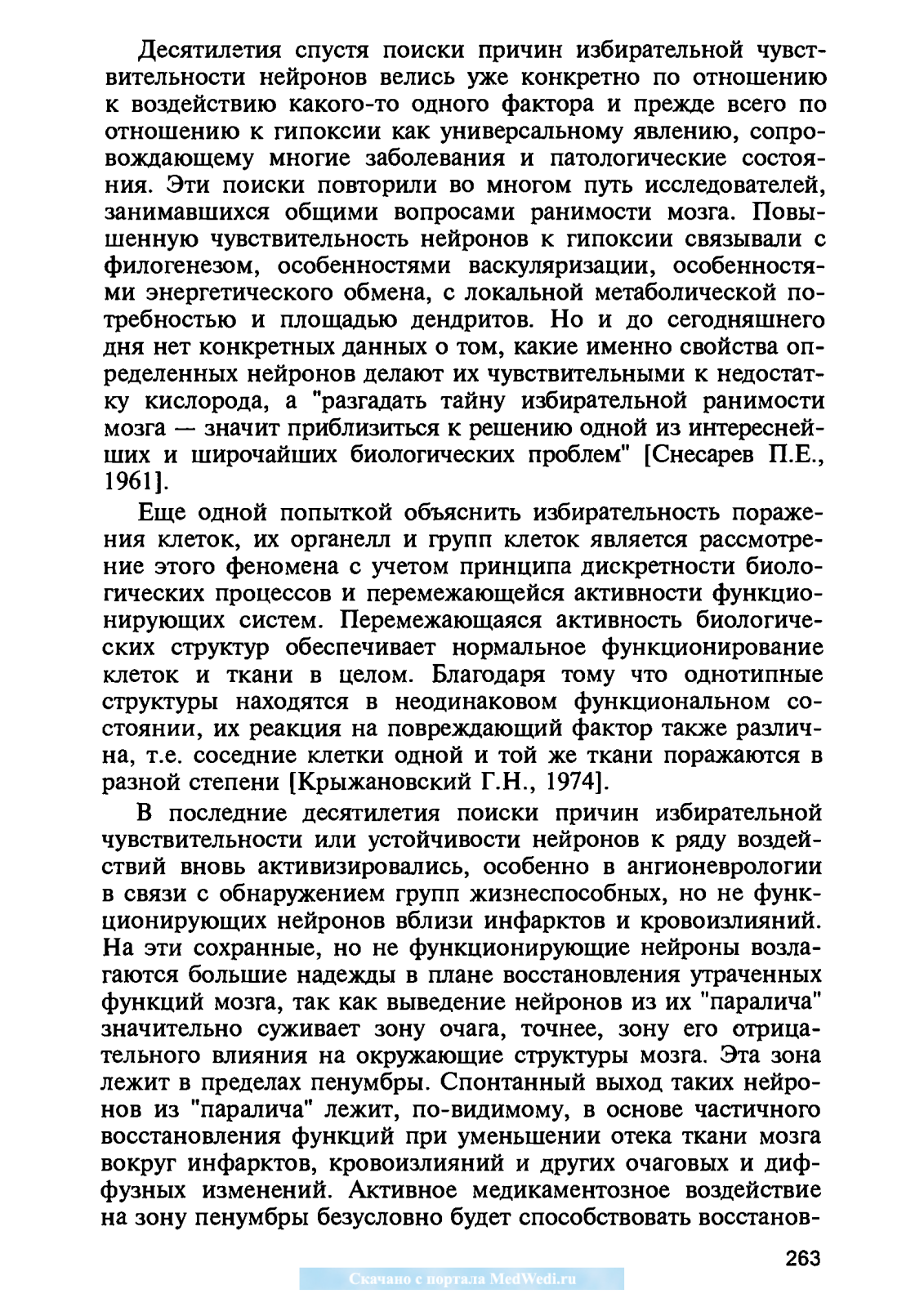 Десятилетия спустя поиски причин избирательной чувствительности нейронов велись уже конкретно по отношению к воздействию какого-то одного фактора и прежде всего по отношению к гипоксии как универсальному явлению, сопровождающему многие заболевания и патологические состояния. Эти поиски повторили во многом путь исследователей, занимавшихся общими вопросами ранимости мозга. Повышенную чувствительность нейронов к гипоксии связывали с филогенезом, особенностями васкуляризации, особенностями энергетического обмена, с локальной метаболической потребностью и площадью дендритов. Но и до сегодняшнего дня нет конкретных данных о том, какие именно свойства определенных нейронов делают их чувствительными к недостатку кислорода, а "разгадать тайну избирательной ранимости мозга — значит приблизиться к решению одной из интереснейших и широчайших биологических проблем" [Снесарев П.Е., 1961].

Еще одной попыткой объяснить избирательность поражения клеток, их органелл и групп клеток является рассмотрение этого феномена с учетом принципа дискретности биологических процессов и перемежающейся активности функционирующих систем. Перемежающаяся активность биологических структур обеспечивает нормальное функционирование клеток и ткани в целом. Благодаря тому что однотипные структуры находятся в неодинаковом функциональном состоянии, их реакция на повреждающий фактор также различна, т.е. соседние клетки одной и той же ткани поражаются в разной степени [Крыжановский Г.Н., 1974].

В последние десятилетия поиски причин избирательной чувствительности или устойчивости нейронов к ряду воздействий вновь активизировались, особенно в ангионеврологии в связи с обнаружением групп жизнеспособных, но не функционирующих нейронов вблизи инфарктов и кровоизлияний. На эти сохранные, но не функционирующие нейроны возлагаются большие надежды в плане восстановления утраченных функций мозга, так как выведение нейронов из их "паралича" значительно суживает зону очага, точнее, зону его отрицательного влияния на окружающие структуры мозга. Эта зона лежит в пределах пенумбры. Спонтанный выход таких нейронов из "паралича" лежит, по-видимому, в основе частичного восстановления функций при уменьшении отека ткани мозга вокруг инфарктов, кровоизлияний и других очаговых и диффузных изменений. Активное медикаментозное воздействие на зону пенумбры безусловно будет способствовать восстанов-

263

Скачано с портала MedWedi.ru